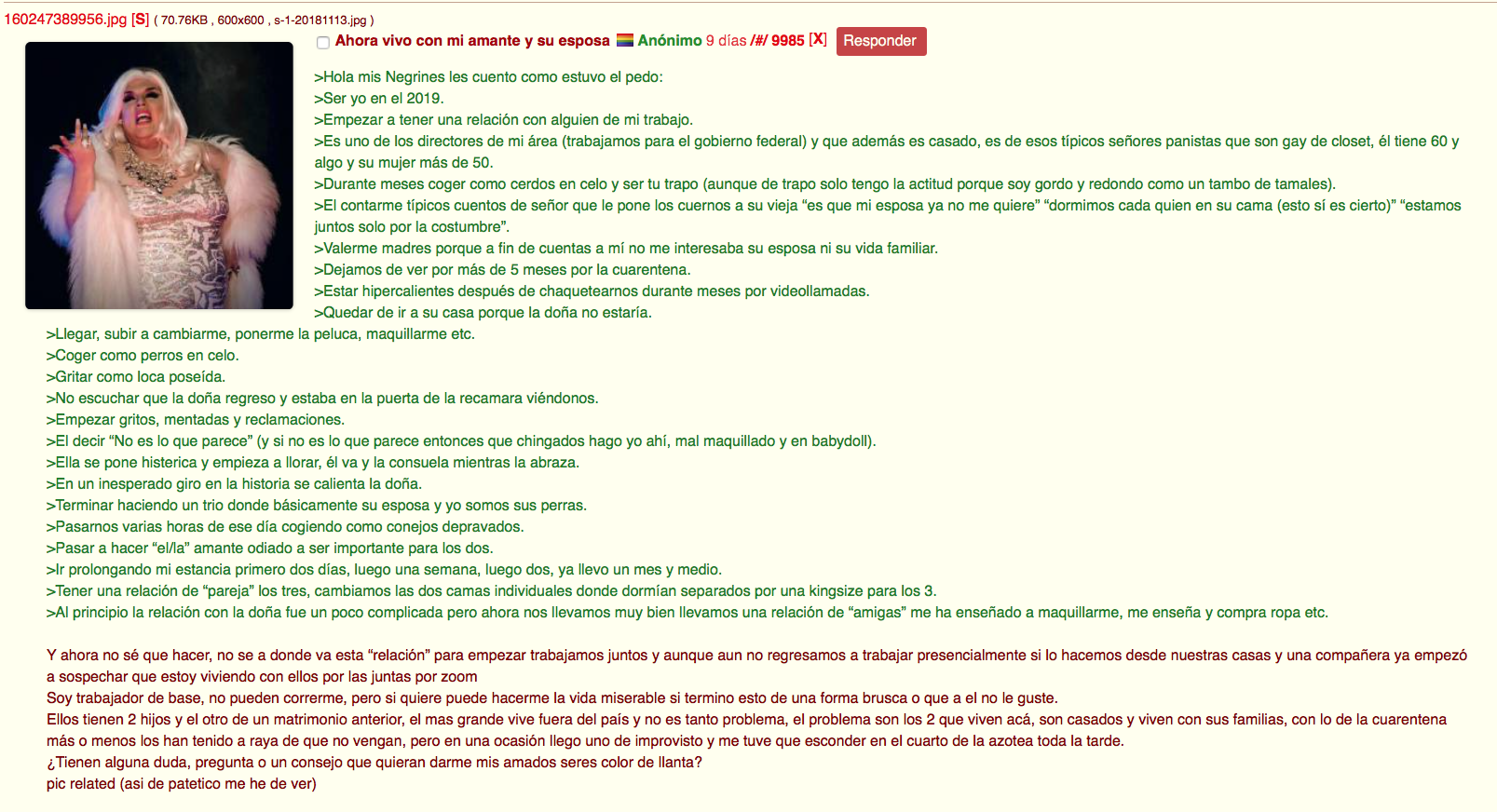 160247389956.jpg [S] ( 70.76KB , 600x600 , s-1-20181113.jpg )

Ahora vivo con mi amante y su esposa Anónimo 9 días /#/ 9985 [X] Responder

>Hola mis Negrines les cuento como estuvo el pedo:
>Ser yo en el 2019.
>Empezar a tener una relación con alguien de mi trabajo.
>Es uno de los directores de mi área (trabajamos para el gobierno federal) y que además es casado, es de esos típicos señores panistas que son gay de closet, él tiene 60 y algo y su mujer más de 50.
>Durante meses coger como cerdos en celo y ser tu trapo (aunque de trapo solo tengo la actitud porque soy gordo y redondo como un tambo de tamales).
>El contarme típicos cuentos de señor que le pone los cuernos a su vieja “es que mi esposa ya no me quiere” “dormimos cada quien en su cama (esto sí es cierto)” “estamos juntos solo por la costumbre”.
>Valerme madres porque a fin de cuentas a mí no me interesaba su esposa ni su vida familiar.
>Dejamos de ver por más de 5 meses por la cuarentena.
>Estar hipercalientes después de chaquetearnos durante meses por videollamadas.
>Quedar de ir a su casa porque la doña no estaría.
>Llegar, subir a cambiarme, ponerme la peluca, maquillarme etc.
>Coger como perros en celo.
>Gritar como loca poseída.
>No escuchar que la doña regreso y estaba en la puerta de la recamara viéndonos.
>Empezar gritos, mentadas y reclamaciones.
>El decir “No es lo que parece” (y si no es lo que parece entonces que chingados hago yo ahí, mal maquillado y en babydoll).
>Ella se pone histerica y empieza a llorar, él va y la consuela mientras la abraza.
>En un inesperado giro en la historia se calienta la doña.
>Terminar haciendo un trio donde básicamente su esposa y yo somos sus perras.
>Pasarnos varias horas de ese día cogiendo como conejos depravados.
>Pasar a hacer “el/la” amante odiado a ser importante para los dos.
>Ir prolongando mi estancia primero dos días, luego una semana, luego dos, ya llevo un mes y medio.
>Tener una relación de “pareja” los tres, cambiamos las dos camas individuales donde dormían separados por una kingsize para los 3.
>Al principio la relación con la doña fue un poco complicada pero ahora nos llevamos muy bien llevamos una relación de “amigas” me ha enseñado a maquillarme, me enseña y compra ropa etc.

Y ahora no sé que hacer, no se a donde va esta “relación” para empezar trabajamos juntos y aunque aun no regresamos a trabajar presencialmente si lo hacemos desde nuestras casas y una compañera ya empezó a sospechar que estoy viviendo con ellos por las juntas por zoom
Soy trabajador de base, no pueden correrme, pero si quiere puede hacerme la vida miserable si termino esto de una forma brusca o que a el no le guste.
Ellos tienen 2 hijos y el otro de un matrimonio anterior, el mas grande vive fuera del país y no es tanto problema, el problema son los 2 que viven acá, son casados y viven con sus familias, con lo de la cuarentena más o menos los han tenido a raya de que no vengan, pero en una ocasión llego uno de improvisto y me tuve que esconder en el cuarto de la azotea toda la tarde.
¿Tienen alguna duda, pregunta o un consejo que quieran darme mis amados seres color de llanta?
pic related (asi de patetico me he de ver)